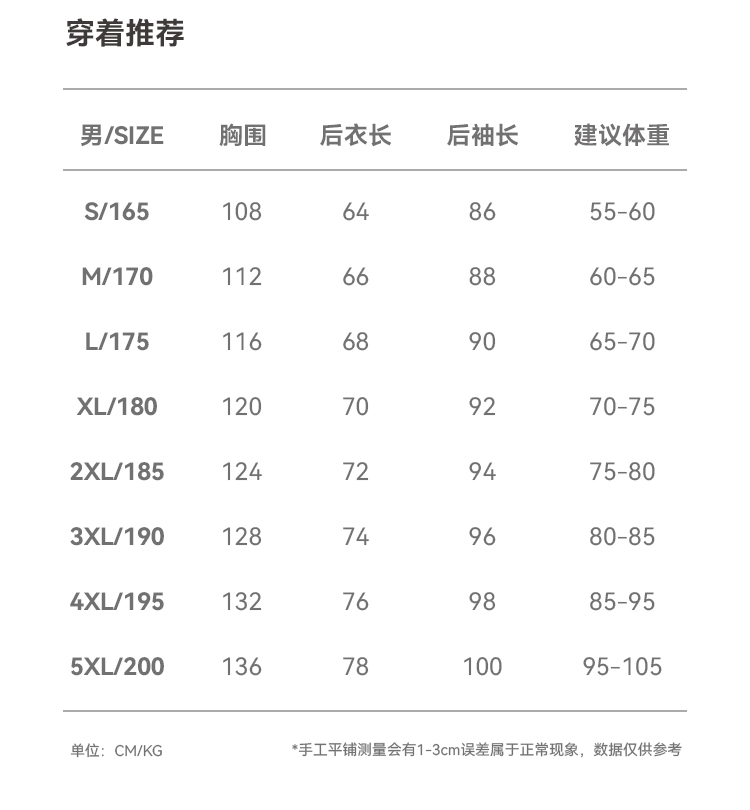 穿着推荐

| 男/SIZE | 胸围 | 后衣长 | 后袖长 | 建议体重 |
|---|---|---|---|---|
| S/165 | 108 | 64 | 86 | 55-60 |
| M/170 | 112 | 66 | 88 | 60-65 |
| L/175 | 116 | 68 | 90 | 65-70 |
| XL/180 | 120 | 70 | 92 | 70-75 |
| 2XL/185 | 124 | 72 | 94 | 75-80 |
| 3XL/190 | 128 | 74 | 96 | 80-85 |
| 4XL/195 | 132 | 76 | 98 | 85-95 |
| 5XL/200 | 136 | 78 | 100 | 95-105 |

单位：CM/KG

*手工平铺测量会有1-3cm误差属于正常现象，数据仅供参考